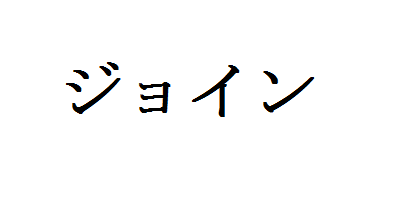 ジョイン